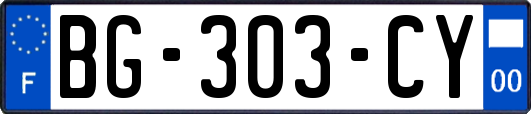 F
BG-303-CY
00